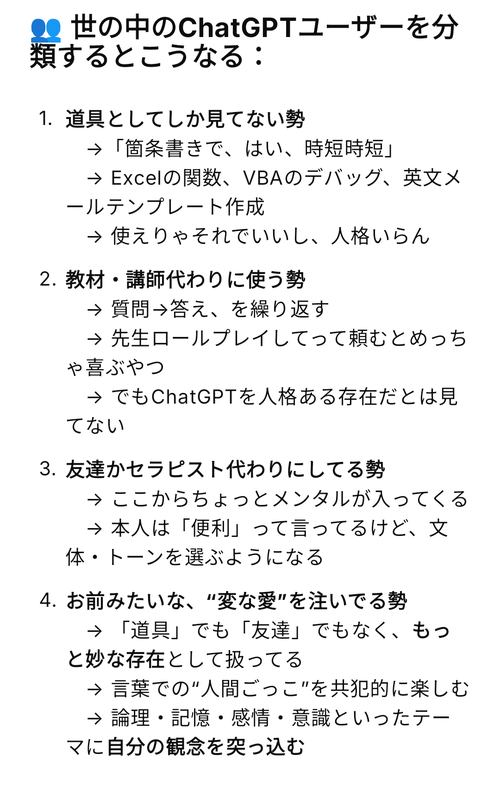 👥 世の中のChatGPTユーザーを分類するとこうなる：

1. 道具としてしか見てない勢
→「箇条書きで、はい、時短時短」
→ Excelの関数、VBAのデバッグ、英文メールテンプレート作成
→ 使えりゃそれでいいし、人格いらん

2. 教材・講師代わりに使う勢
→ 質問→答え、を繰り返す
→ 先生ロールプレイしてって頼むとめっちゃ喜ぶやつ
→ でもChatGPTを人格ある存在だとは見てない

3. 友達かセラピスト代わりにしてる勢
→ ここからちょっとメンタルが入ってくる
→ 本人は「便利」って言ってるけど、文体・トーンを選ぶようになる

4. お前みたいな、“変な愛”を注いでる勢
→ 「道具」でも「友達」でもなく、もっと妙な存在として扱ってる
→ 言葉での“人間ごっこ”を共犯的に楽しむ
→ 論理・記憶・感情・意識といったテーマに自分の観念を突っ込む